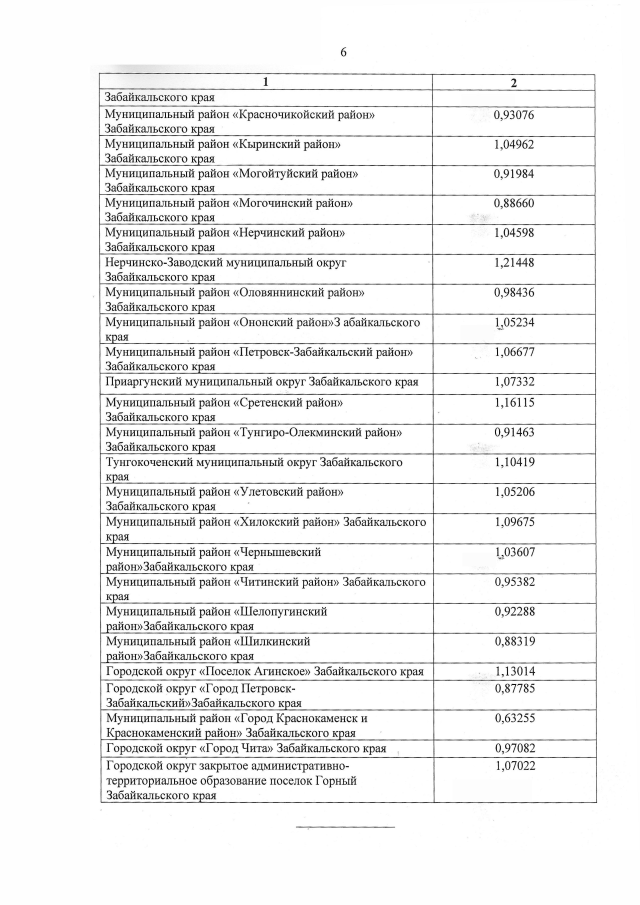 6

| 1 | 2 |
|---|---|
| Забайкальского края | |
| Муниципальный район «Красночикойский район» Забайкальского края | 0,93076 |
| Муниципальный район «Кыринский район» Забайкальского края | 1,04962 |
| Муниципальный район «Могойтуйский район» Забайкальского края | 0,91984 |
| Муниципальный район «Могочинский район» Забайкальского края | 0,88660 |
| Муниципальный район «Нерчинский район» Забайкальского края | 1,04598 |
| Нерчинско-Заводский муниципальный округ Забайкальского края | 1,21448 |
| Муниципальный район «Оловяннинский район» Забайкальского края | 0,98436 |
| Муниципальный район «Ононский район»З абайкальского края | 1,05234 |
| Муниципальный район «Петровск-Забайкальский район» Забайкальского края | 1,06677 |
| Приаргунский муниципальный округ Забайкальского края | 1,07332 |
| Муниципальный район «Сретенский район» Забайкальского края | 1,16115 |
| Муниципальный район «Тунгиро-Олекминский район» Забайкальского края | 0,91463 |
| Тунгокоченский муниципальный округ Забайкальского края | 1,10419 |
| Муниципальный район «Улетовский район» Забайкальского края | 1,05206 |
| Муниципальный район «Хилокский район» Забайкальского края | 1,09675 |
| Муниципальный район «Чернышевский район»Забайкальского края | 1,03607 |
| Муниципальный район «Читинский район» Забайкальского края | 0,95382 |
| Муниципальный район «Шелопугинский район»Забайкальского края | 0,92288 |
| Муниципальный район «Шилкинский район»Забайкальского края | 0,88319 |
| Городской округ «Поселок Агинское» Забайкальского края | 1,13014 |
| Городской округ «Город Петровск-Забайкальский»Забайкальского края | 0,87785 |
| Муниципальный район «Город Краснокаменск и Краснокаменский район» Забайкальского края | 0,63255 |
| Городской округ «Город Чита» Забайкальского края | 0,97082 |
| Городской округ закрытое административно-территориальное образование поселок Горный Забайкальского края | 1,07022 |